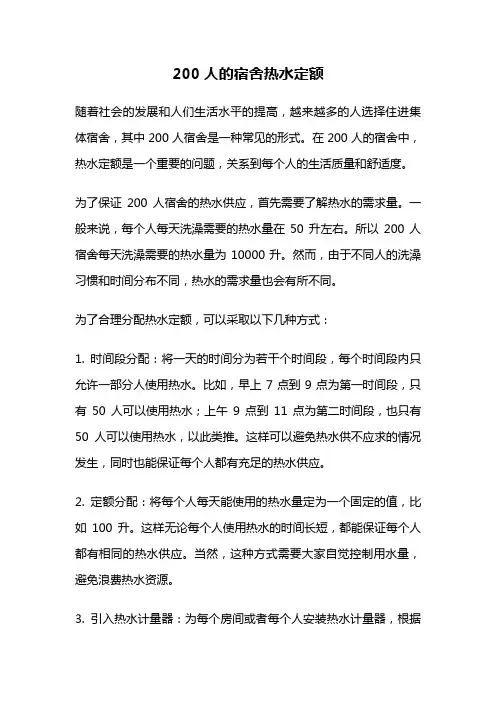 200 人的宿舍热水定额

随着社会的发展和人们生活水平的提高，越来越多的人选择住进集体宿舍，其中 200 人宿舍是一种常见的形式。在 200 人的宿舍中，热水定额是一个重要的问题，关系到每个人的生活质量和舒适度。

为了保证 200 人宿舍的热水供应，首先需要了解热水的需求量。一般来说，每个人每天洗澡需要的热水量在 50 升左右。所以 200 人宿舍每天洗澡需要的热水量为 10000 升。然而，由于不同人的洗澡习惯和时间分布不同，热水的需求量也会有所不同。

为了合理分配热水定额，可以采取以下几种方式：

1. 时间段分配：将一天的时间分为若干个时间段，每个时间段内只允许一部分人使用热水。比如，早上 7 点到 9 点为第一时间段，只有 50 人可以使用热水；上午 9 点到 11 点为第二时间段，也只有 50 人可以使用热水，以此类推。这样可以避免热水供不应求的情况发生，同时也能保证每个人都有充足的热水供应。

2. 定额分配：将每个人每天能使用的热水量定为一个固定的值，比如 100 升。这样无论每个人使用热水的时间长短，都能保证每个人都有相同的热水供应。当然，这种方式需要大家自觉控制用水量，避免浪费热水资源。

3. 引入热水计量器：为每个房间或者每个人安装热水计量器，根据